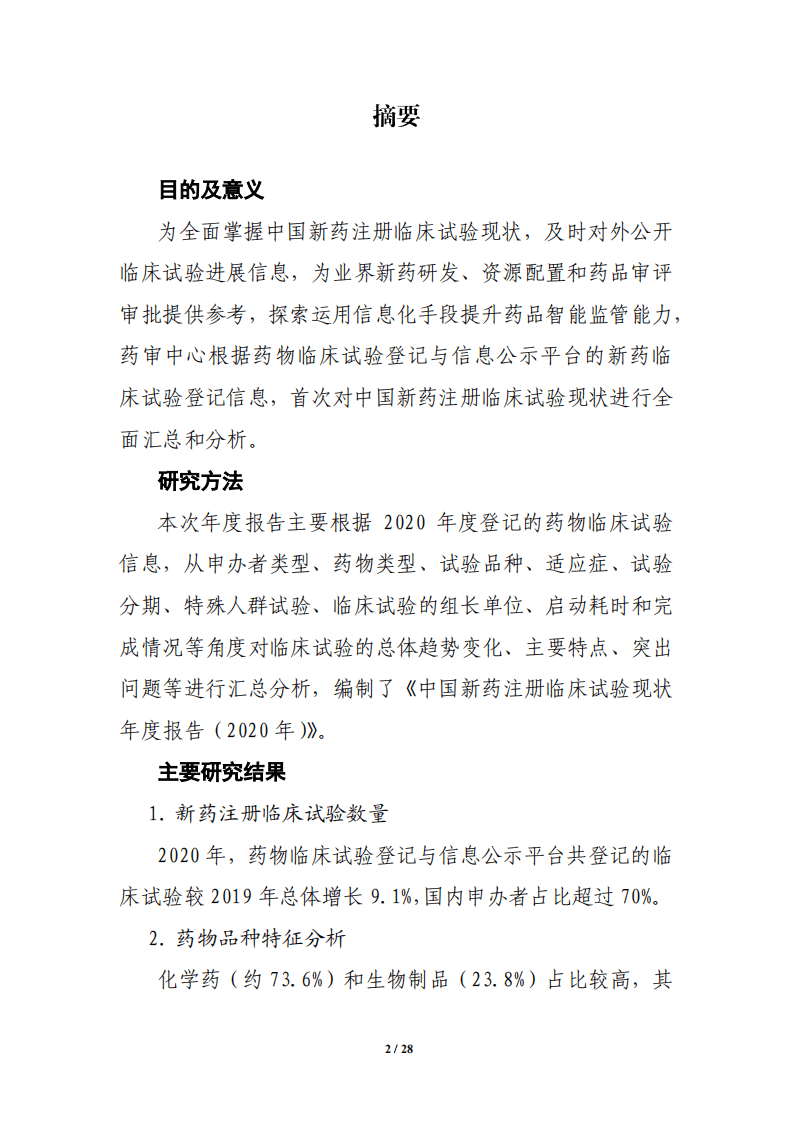 摘要

目的及意义

为全面掌握中国新药注册临床试验现状，及时对外公开临床试验进展信息，为业界新药研发、资源配置和药品审评审批提供参考，探索运用信息化手段提升药品智能监管能力，药审中心根据药物临床试验登记与信息公示平台的新药临床试验登记信息，首次对中国新药注册临床试验现状进行全面汇总和分析。

研究方法

本次年度报告主要根据 2020 年度登记的药物临床试验信息，从申办者类型、药物类型、试验品种、适应症、试验分期、特殊人群试验、临床试验的组长单位、启动耗时和完成情况等角度对临床试验的总体趋势变化、主要特点、突出问题等进行汇总分析，编制了《中国新药注册临床试验现状年度报告（2020 年）》。

主要研究结果

1. 新药注册临床试验数量

2020 年，药物临床试验登记与信息公示平台共登记的临床试验较 2019 年总体增长 9.1%,国内申办者占比超过 70%。

2. 药物品种特征分析

化学药（约 73.6%）和生物制品（23.8%）占比较高，其

2 / 28